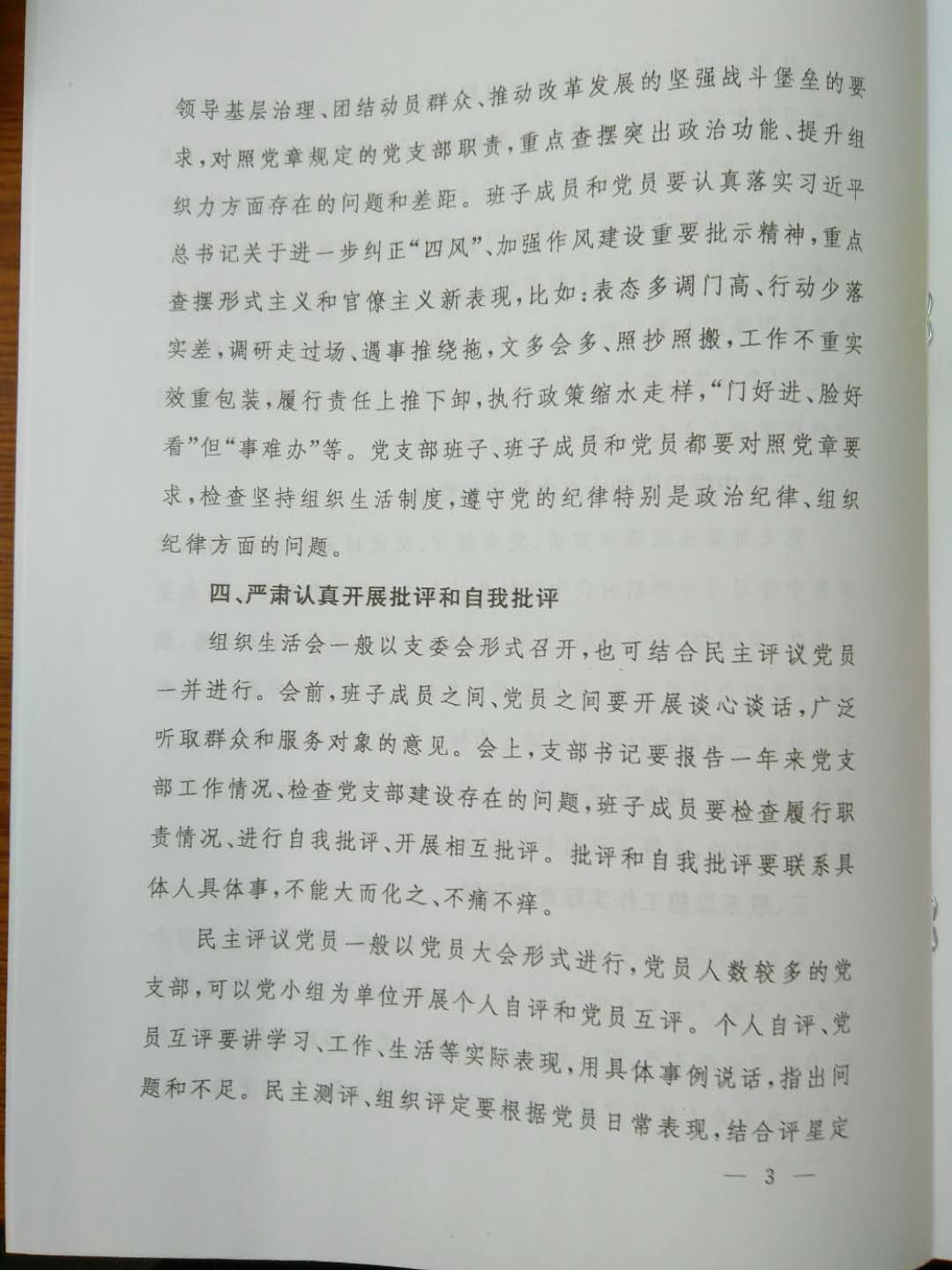 领导基层治理、团结动员群众、推动改革发展的坚强战斗堡垒的要求，对照党章规定的党支部职责，重点查摆突出政治功能、提升组织力方面存在的问题和差距。班子成员和党员要认真落实习近平总书记关于进一步纠正“四风”、加强作风建设重要批示精神，重点查摆形式主义和官僚主义新表现，比如：表态多调门高、行动少落实差，调研走过场、遇事推绕拖，文多会多、照抄照搬，工作不重实效重包装，履行责任上推下卸，执行政策缩水走样，“门好进、脸好看”但“事难办”等。党支部班子、班子成员和党员都要对照党章要求，检查坚持组织生活制度，遵守党的纪律特别是政治纪律、组织纪律方面的问题。

四、严肃认真开展批评和自我批评

组织生活会一般以支委会形式召开，也可结合民主评议党员一并进行。会前，班子成员之间、党员之间要开展谈心谈话，广泛听取群众和服务对象的意见。会上，支部书记要报告一年来党支部工作情况、检查党支部建设存在的问题，班子成员要检查履行职责情况、进行自我批评、开展相互批评。批评和自我批评要联系具体人具体事，不能大而化之、不痛不痒。

民主评议党员一般以党员大会形式进行，党员人数较多的党支部，可以党小组为单位开展个人自评和党员互评。个人自评、党员互评要讲学习、工作、生活等实际表现，用具体事例说话，指出问题和不足。民主测评、组织评定要根据党员日常表现，结合评星定

— 3 —